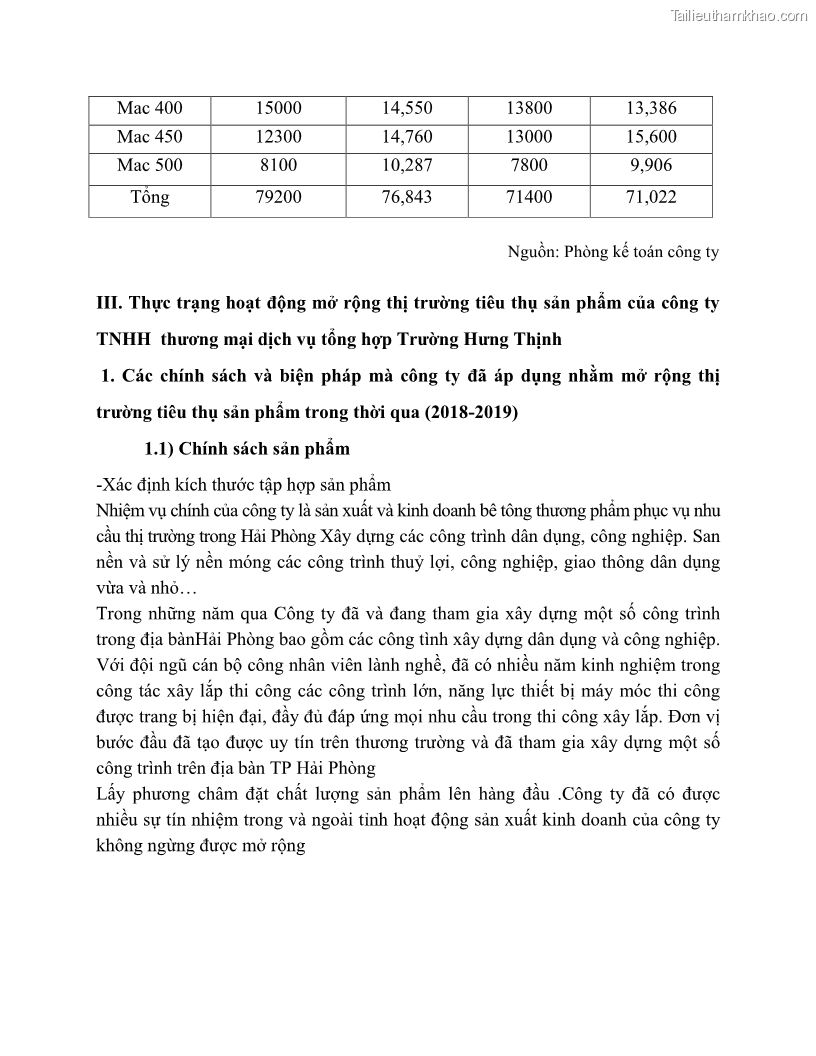 Tailieuthamkhao.com

| Mac 400 | 15000 | 14,550 | 13800 | 13,386 |
|---|---|---|---|---|
| Mac 450 | 12300 | 14,760 | 13000 | 15,600 |
| Mac 500 | 8100 | 10,287 | 7800 | 9,906 |
| Tổng | 79200 | 76,843 | 71400 | 71,022 |

Nguồn: Phòng kế toán công ty

III. Thực trạng hoạt động mở rộng thị trường tiêu thụ sản phẩm của công ty TNHH thương mại dịch vụ tổng hợp Trường Hưng Thịnh

1. Các chính sách và biện pháp mà công ty đã áp dụng nhằm mở rộng thị trường tiêu thụ sản phẩm trong thời qua (2018-2019)

1.1) Chính sách sản phẩm

-Xác định kích thước tập hợp sản phẩm
Nhiệm vụ chính của công ty là sản xuất và kinh doanh bê tông thương phẩm phục vụ nhu cầu thị trường trong Hải Phòng Xây dựng các công trình dân dụng, công nghiệp. San nền và sử lý nền móng các công trình thuỷ lợi, công nghiệp, giao thông dân dụng vừa và nhỏ…
Trong những năm qua Công ty đã và đang tham gia xây dựng một số công trình trong địa bànHải Phòng bao gồm các công tình xây dựng dân dụng và công nghiệp. Với đội ngũ cán bộ công nhân viên lành nghề, đã có nhiều năm kinh nghiệm trong công tác xây lắp thi công các công trình lớn, năng lực thiết bị máy móc thi công được trang bị hiện đại, đầy đủ đáp ứng mọi nhu cầu trong thi công xây lắp. Đơn vị bước đầu đã tạo được uy tín trên thương trường và đã tham gia xây dựng một số công trình trên địa bàn TP Hải Phòng
Lấy phương châm đặt chất lượng sản phẩm lên hàng đầu .Công ty đã có được nhiều sự tín nhiệm trong và ngoài tinh hoạt động sản xuất kinh doanh của công ty không ngừng được mở rộng